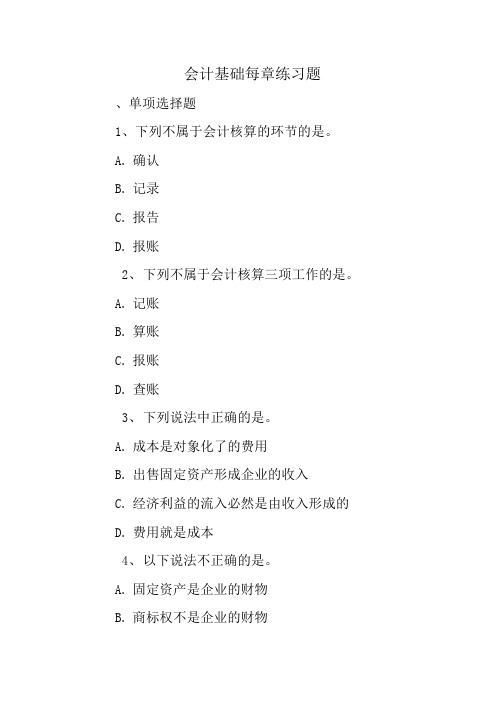 会计基础每章练习题

、单项选择题

1、下列不属于会计核算的环节的是。

A. 确认

B. 记录

C. 报告

D. 报账

2、下列不属于会计核算三项工作的是。

A. 记账

B. 算账

C. 报账

D. 查账

3、下列说法中正确的是。

A. 成本是对象化了的费用

B. 出售固定资产形成企业的收入

C. 经济利益的流入必然是由收入形成的

D. 费用就是成本

4、以下说法不正确的是。

A. 固定资产是企业的财物

B. 商标权不是企业的财物